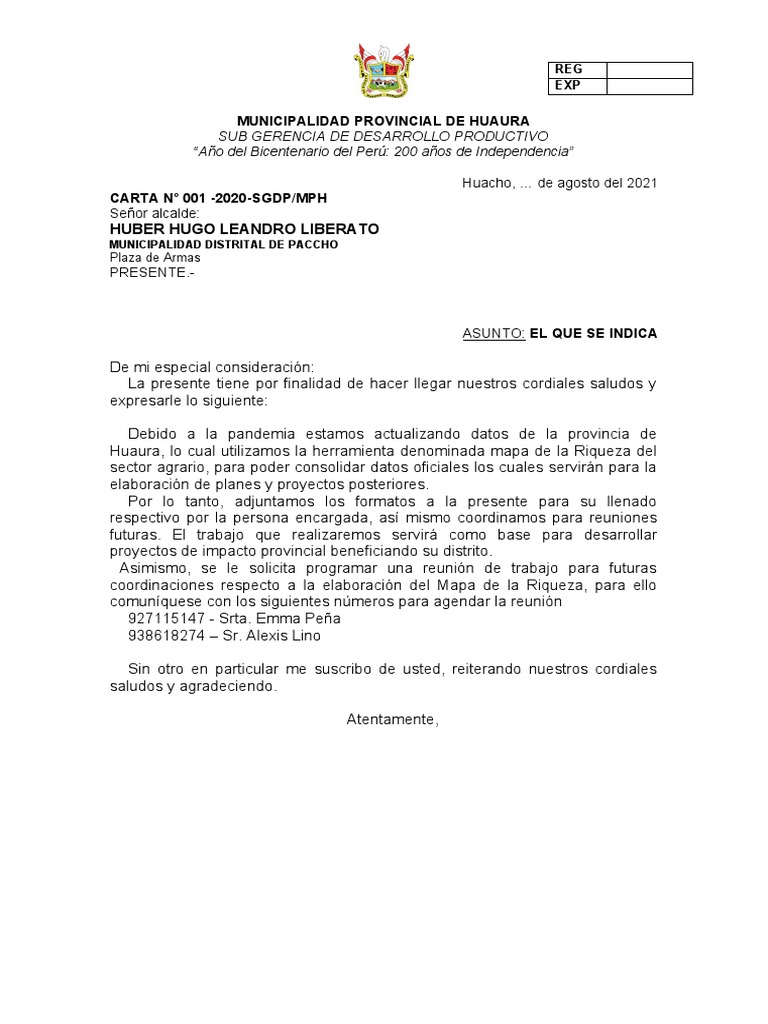 | REG | |
|---|---|
| EXP | |

MUNICIPALIDAD PROVINCIAL DE HUAURA
SUB GERENCIA DE DESARROLLO PRODUCTIVO
"Año del Bicentenario del Perú: 200 años de Independencia"

Huacho, ... de agosto del 2021

CARTA N° 001 -2020-SGDP/MPH
Señor alcalde:
HUBER HUGO LEANDRO LIBERATO
MUNICIPALIDAD DISTRITAL DE PACCHO
Plaza de Armas
PRESENTE.-

ASUNTO: EL QUE SE INDICA

De mi especial consideración:
La presente tiene por finalidad de hacer llegar nuestros cordiales saludos y expresarle lo siguiente:

Debido a la pandemia estamos actualizando datos de la provincia de Huaura, lo cual utilizamos la herramienta denominada mapa de la Riqueza del sector agrario, para poder consolidar datos oficiales los cuales servirán para la elaboración de planes y proyectos posteriores.
Por lo tanto, adjuntamos los formatos a la presente para su llenado respectivo por la persona encargada, así mismo coordinamos para reuniones futuras. El trabajo que realizaremos servirá como base para desarrollar proyectos de impacto provincial beneficiando su distrito.
Asimismo, se le solicita programar una reunión de trabajo para futuras coordinaciones respecto a la elaboración del Mapa de la Riqueza, para ello comuníquese con los siguientes números para agendar la reunión
927115147 - Srta. Emma Peña
938618274 – Sr. Alexis Lino

Sin otro en particular me suscribo de usted, reiterando nuestros cordiales saludos y agradeciendo.

Atentamente,